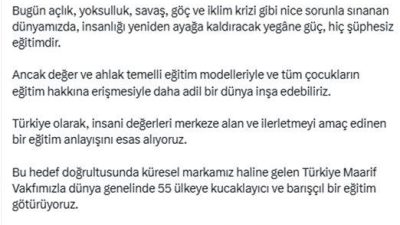 Bugün açlık, yoksulluk, savaş, göç ve iklim krizi gibi nice sorunla sınanan dünyamızda, insanlığı yeniden ayağa kaldıracak yegâne güç, hiç şüphesiz eğitimdir.

Ancak değer ve ahlak temelli eğitim modelleriyle ve tüm çocukların eğitim hakkına erişmesiyle daha adil bir dünya inşa edebiliriz.

Türkiye olarak, insani değerleri merkeze alan ve ilerletmeyi amaç edinen bir eğitim anlayışını esas alıyoruz.

Bu hedef doğrultusunda küresel markamız haline gelen Türkiye Maarif Vakfımızla dünya genelinde 55 ülkeye kucaklayıcı ve barışçıl bir eğitim götürüyoruz.